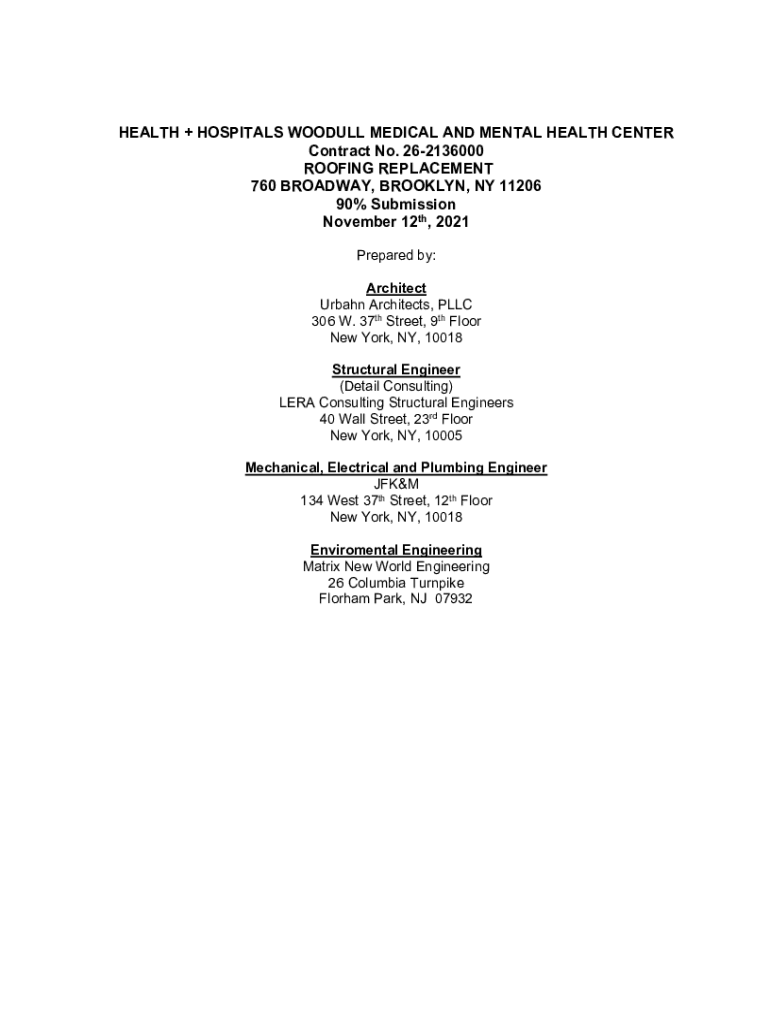 HEALTH + HOSPITALS WOODULL MEDICAL AND MENTAL HEALTH CENTER
Contract No. 26-2136000
ROOFING REPLACEMENT
760 BROADWAY, BROOKLYN, NY 11206
90% Submission
November 12th, 2021

Prepared by:

Architect
Urbahn Architects, PLLC
306 W. 37th Street, 9th Floor
New York, NY, 10018

Structural Engineer
(Detail Consulting)
LERA Consulting Structural Engineers
40 Wall Street, 23rd Floor
New York, NY, 10005

Mechanical, Electrical and Plumbing Engineer
JFK&M
134 West 37th Street, 12th Floor
New York, NY, 10018

Enviromental Engineering
Matrix New World Engineering
26 Columbia Turnpike
Florham Park, NJ 07932